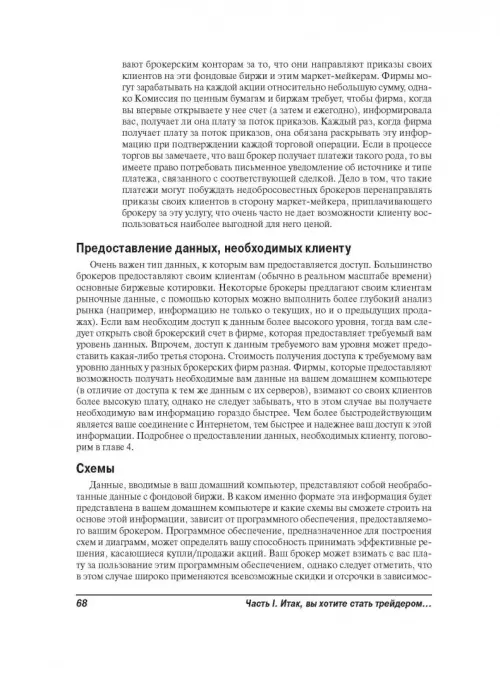 вают брокерским конторам за то, что они направляют приказы своих клиентов на эти фондовые биржи и этим маркет-мейкерам. Фирмы могут зарабатывать на каждой акции относительно небольшую сумму, однако Комиссия по ценным бумагам и биржам требует, чтобы фирма, когда вы впервые открываете у нее счет (а затем и ежегодно), информировала вас, получает ли она плату за поток приказов. Каждый раз, когда фирма получает плату за поток приказов, она обязана раскрывать эту информацию при подтверждении каждой торговой операции. Если в процессе торгов вы замечаете, что ваш брокер получает платежи такого рода, то вы имеете право потребовать письменное уведомление об источнике и типе платежа, связанного с соответствующей сделкой. Дело в том, что такие платежи могут побуждать недобросовестных брокеров перенаправлять приказы своих клиентов в сторону маркет-мейкера, приплачивающего брокеру за эту услугу, что очень часто не дает возможности клиенту воспользоваться наиболее выгодной для него ценой.

Предоставление данных, необходимых клиенту

Очень важен тип данных, к которым вам предоставляется доступ. Большинство брокеров предоставляют своим клиентам (обычно в реальном масштабе времени) основные биржевые котировки. Некоторые брокеры предлагают своим клиентам рыночные данные, с помощью которых можно выполнить более глубокий анализ рынка (например, информацию не только о текущих, но и о предыдущих продажах). Если вам необходим доступ к данным более высокого уровня, тогда вам следует открыть свой брокерский счет в фирме, которая предоставляет требуемый вам уровень данных. Впрочем, доступ к данным требуемого вам уровня может предоставить какая-либо третья сторона. Стоимость получения доступа к требуемому вам уровню данных у разных брокерских фирм разная. Фирмы, которые предоставляют возможность получать необходимые вам данные на вашем домашнем компьютере (в отличие от доступа к тем же данным с их серверов), взимают со своих клиентов более высокую плату, однако не следует забывать, что в этом случае вы получаете необходимую вам информацию гораздо быстрее. Чем более быстродействующим является ваше соединение с Интернетом, тем быстрее и надежнее ваш доступ к этой информации. Подробнее о предоставлении данных, необходимых клиенту, поговорим в главе 4.

Схемы

Данные, вводимые в ваш домашний компьютер, представляют собой необработанные данные с фондовой биржи. В каком именно формате эта информация будет представлена в вашем домашнем компьютере и какие схемы вы сможете строить на основе этой информации, зависит от программного обеспечения, предоставляемого вашим брокером. Программное обеспечение, предназначенное для построения схем и диаграмм, может определять вашу способность принимать эффективные решения, касающиеся купли/продажи акций. Ваш брокер может взимать с вас плату за пользование этим программным обеспечением, однако следует отметить, что в этом случае широко применяются всевозможные скидки и отсрочки в зависимос-

68

Часть I. Итак, вы хотите стать трейдером…